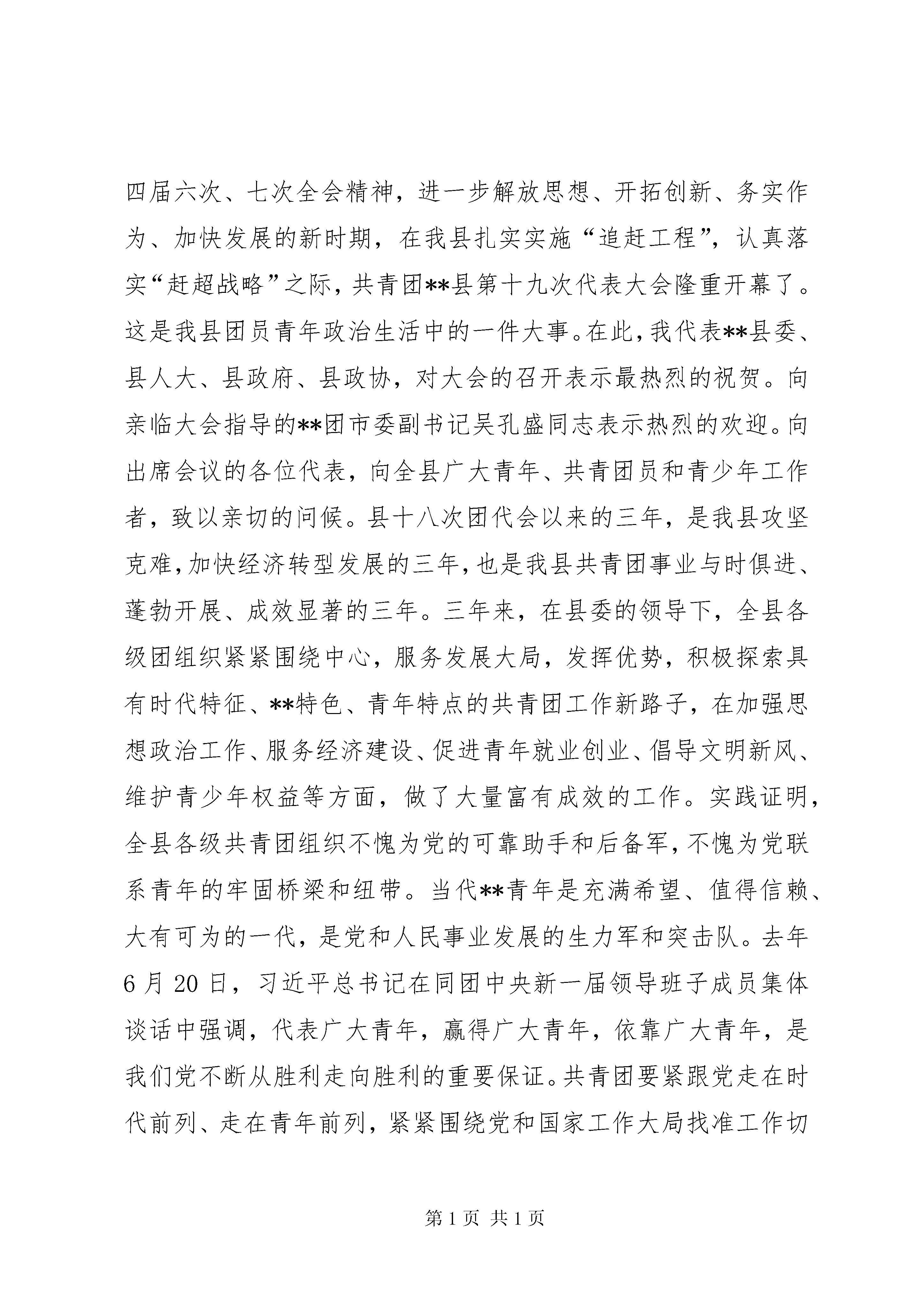 四届六次、七次全会精神，进一步解放思想、开拓创新、务实作为、加快发展的新时期，在我县扎实实施“追赶工程”，认真落实“赶超战略”之际，共青团**县第十九次代表大会隆重开幕了。这是我县团员青年政治生活中的一件大事。在此，我代表**县委、县人大、县政府、县政协，对大会的召开表示最热烈的祝贺。向亲临大会指导的**团市委副书记吴孔盛同志表示热烈的欢迎。向出席会议的各位代表，向全县广大青年、共青团员和青少年工作者，致以亲切的问候。县十八次团代会以来的三年，是我县攻坚克难，加快经济转型发展的三年，也是我县共青团事业与时俱进、蓬勃开展、成效显著的三年。三年来，在县委的领导下，全县各级团组织紧紧围绕中心，服务发展大局，发挥优势，积极探索具有时代特征、**特色、青年特点的共青团工作新路子，在加强思想政治工作、服务经济建设、促进青年就业创业、倡导文明新风、维护青少年权益等方面，做了大量富有成效的工作。实践证明，全县各级共青团组织不愧为党的可靠助手和后备军，不愧为党联系青年的牢固桥梁和纽带。当代**青年是充满希望、值得信赖、大有可为的一代，是党和人民事业发展的生力军和突击队。去年6月20日，习近平总书记在同团中央新一届领导班子成员集体谈话中强调，代表广大青年，赢得广大青年，依靠广大青年，是我们党不断从胜利走向胜利的重要保证。共青团要紧跟党走在时代前列、走在青年前列，紧紧围绕党和国家工作大局找准工作切

第1页 共1页